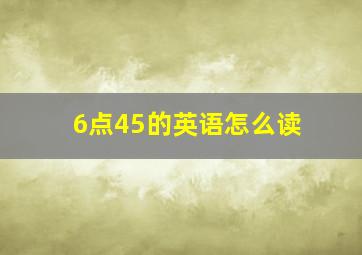 6点45的英语怎么读